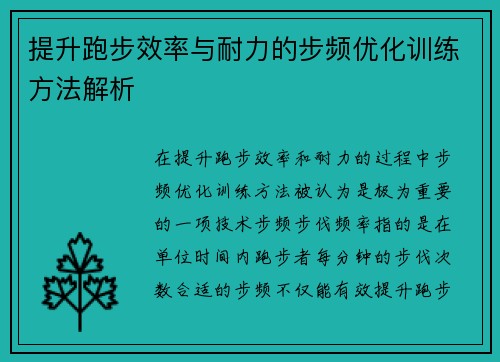 提升跑步效率与耐力的步频优化训练方法解析

在提升跑步效率和耐力的过程中步频优化训练方法被认为是极为重要的一项技术步频步伐频率指的是在单位时间内跑步者每分钟的步伐次数合适的步频不仅能有效提升跑步